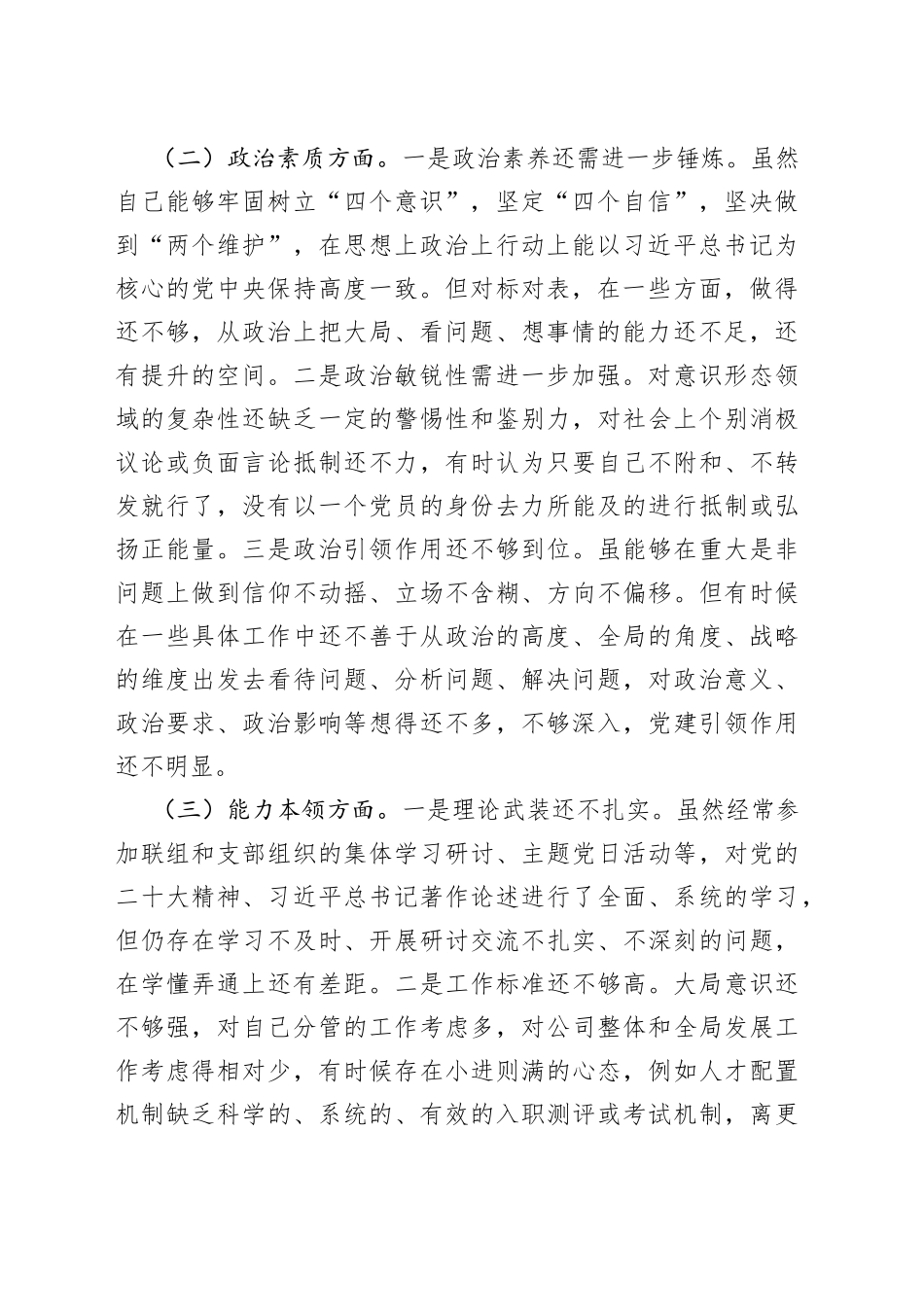 （二）政治素质方面。一是政治素养还需进一步锤炼。虽然自己能够牢固树立“四个意识”，坚定“四个自信”，坚决做到“两个维护”，在思想上政治上行动上能以习近平总书记为核心的党中央保持高度一致。但对标对表，在一些方面，做得还不够，从政治上把大局、看问题、想事情的能力还不足，还有提升的空间。二是政治敏锐性需进一步加强。对意识形态领域的复杂性还缺乏一定的警惕性和鉴别力，对社会上个别消极议论或负面言论抵制还不力，有时认为只要自己不附和、不转发就行了，没有以一个党员的身份去力所能及的进行抵制或弘扬正能量。三是政治引领作用还不够到位。虽能够在重大是非问题上做到信仰不动摇、立场不含糊、方向不偏移。但有时候在一些具体工作中还不善于从政治的高度、全局的角度、战略的维度出发去看待问题、分析问题、解决问题，对政治意义、政治要求、政治影响等想得还不多，不够深入，党建引领作用还不明显。

（三）能力本领方面。一是理论武装还不扎实。虽然经常参加联组和支部组织的集体学习研讨、主题党日活动等，对党的二十大精神、习近平总书记著作论述进行了全面、系统的学习，但仍存在学习不及时、开展研讨交流不扎实、不深刻的问题，在学懂弄通上还有差距。二是工作标准还不够高。大局意识还不够强，对自己分管的工作考虑多，对公司整体和全局发展工作考虑得相对少，有时候存在小进则满的心态，例如人才配置机制缺乏科学的、系统的、有效的入职测评或考试机制，离更